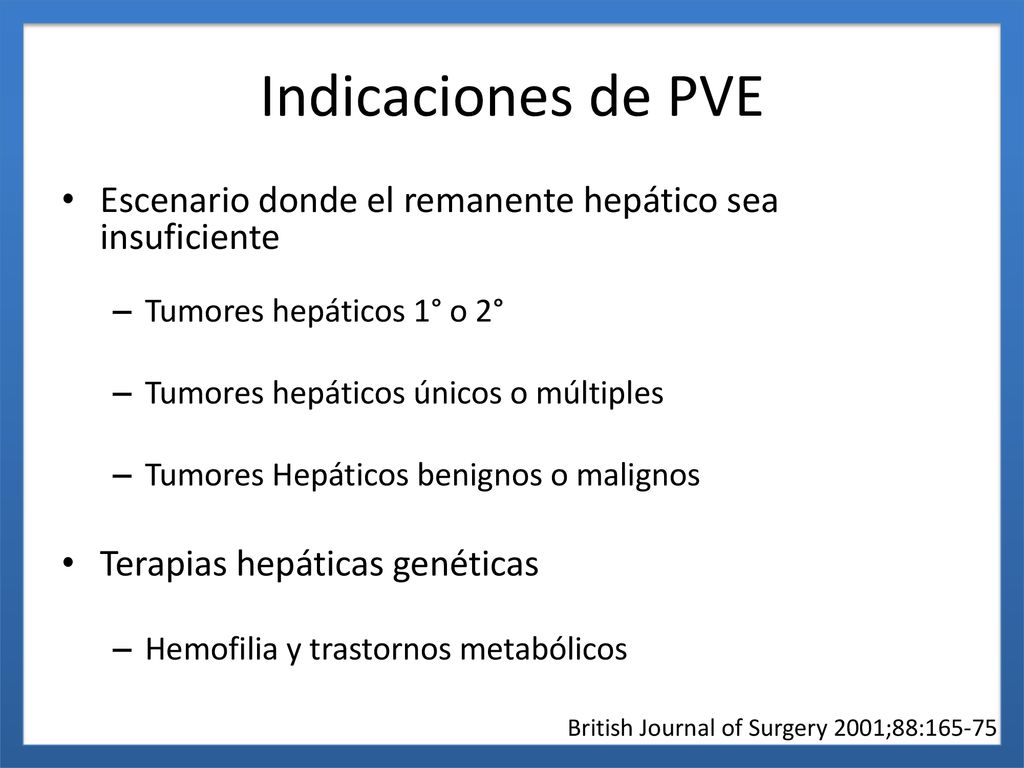 Indicaciones de PVE

• Escenario donde el remanente hepático sea insuficiente

– Tumores hepáticos 1° o 2°

– Tumores hepáticos únicos o múltiples

– Tumores Hepáticos benignos o malignos

• Terapias hepáticas genéticas

– Hemofilia y trastornos metabólicos

British Journal of Surgery 2001;88:165-75